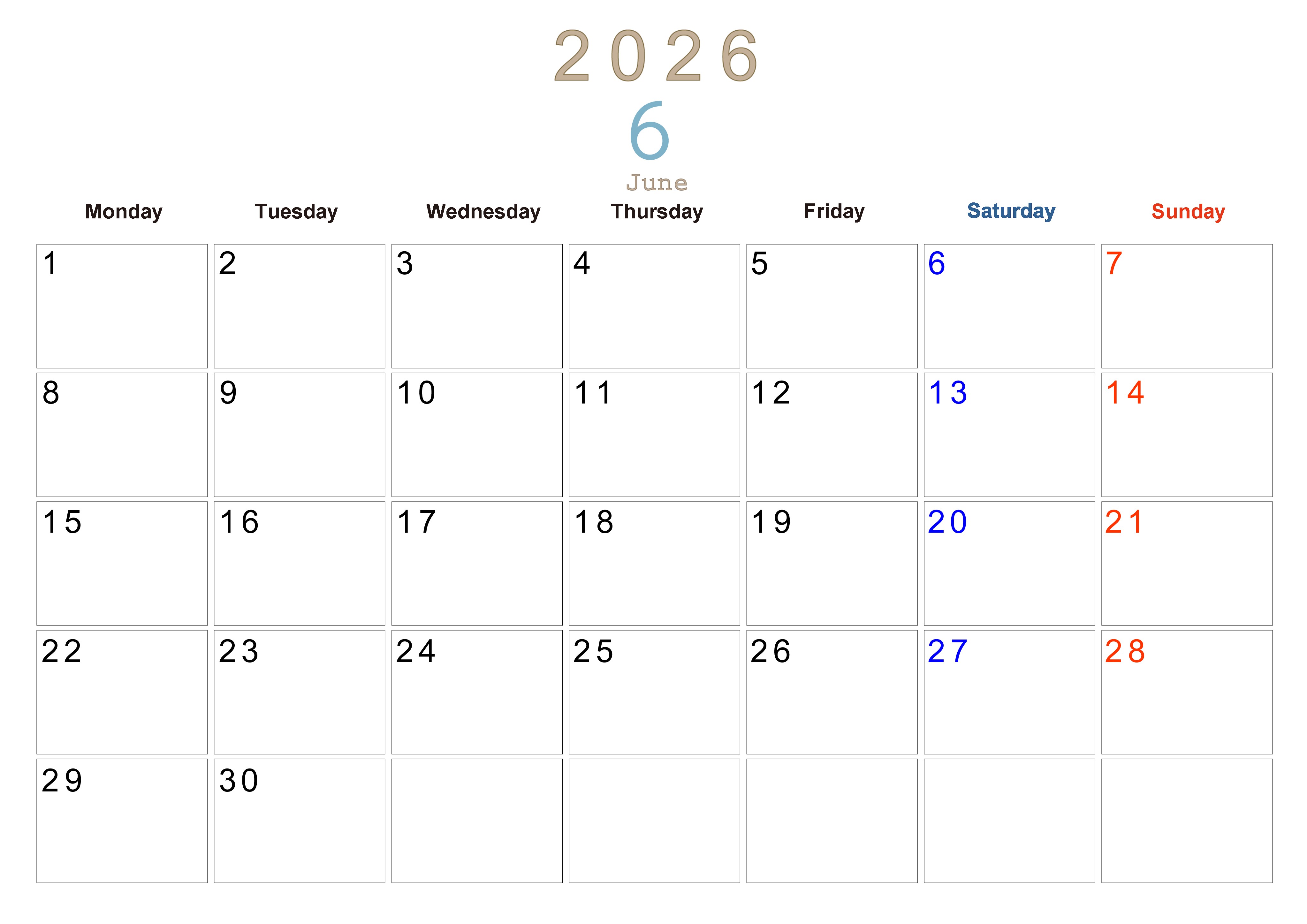 2026

6

June

| Monday | Tuesday | Wednesday | Thursday | Friday | Saturday | Sunday |
|---|---|---|---|---|---|---|
| 1 | 2 | 3 | 4 | 5 | 6 | 7 |
| 8 | 9 | 10 | 11 | 12 | 13 | 14 |
| 15 | 16 | 17 | 18 | 19 | 20 | 21 |
| 22 | 23 | 24 | 25 | 26 | 27 | 28 |
| 29 | 30 | | | | | |